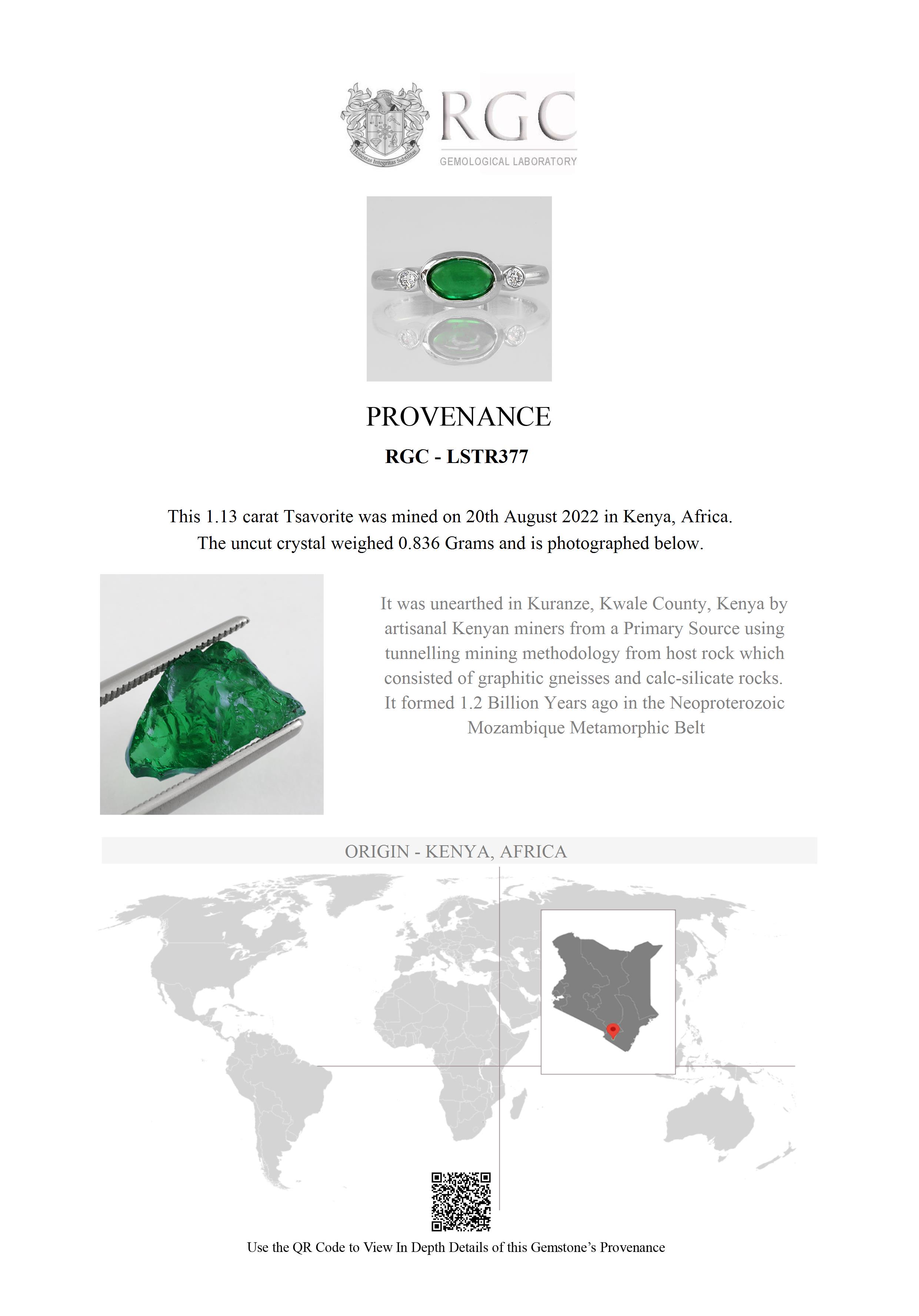 Honestas Integritas Subtilitas

RGC
GEMOLOGICAL LABORATORY

PROVENANCE

RGC - LSTR377

This 1.13 carat Tsavorite was mined on 20th August 2022 in Kenya, Africa. The uncut crystal weighed 0.836 Grams and is photographed below.

It was unearthed in Kuranze, Kwale County, Kenya by artisanal Kenyan miners from a Primary Source using tunnelling mining methodology from host rock which consisted of graphitic gneisses and calc-silicate rocks. It formed 1.2 Billion Years ago in the Neoproterozoic Mozambique Metamorphic Belt

ORIGIN - KENYA, AFRICA

Use the QR Code to View In Depth Details of this Gemstone's Provenance